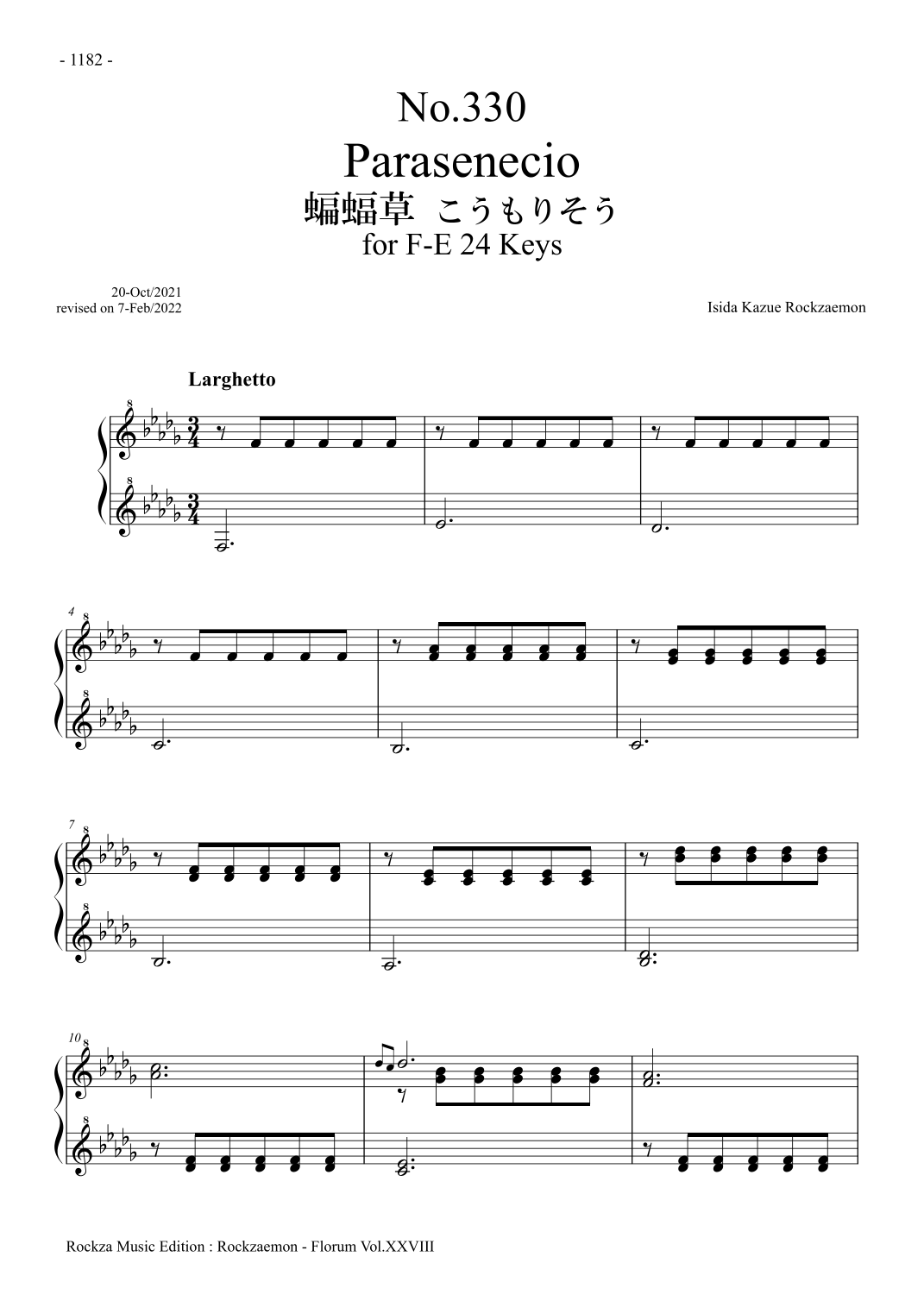 - 1182 -

No.330
Parasenecio
蝙蝠草 こうもりそう
for F-E 24 Keys

20-Oct/2021
revised on 7-Feb/2022

Isida Kazue Rockzaemon

Larghetto

4

7

10

Rockza Music Edition : Rockzaemon - Florum Vol.XXVIII